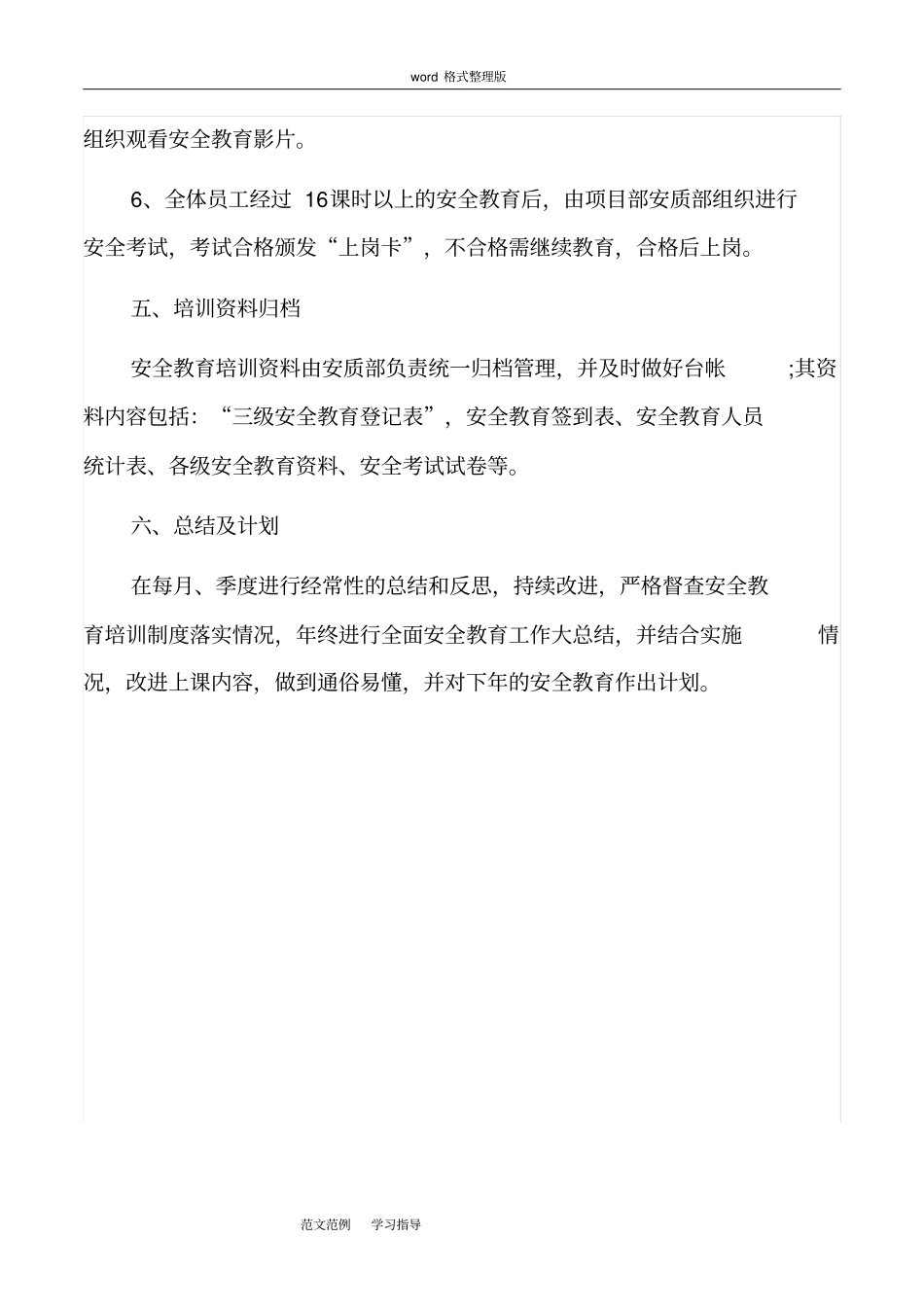 word 格式整理版

组织观看安全教育影片。

6、全体员工经过 16课时以上的安全教育后，由项目部安质部组织进行安全考试，考试合格颁发“上岗卡”，不合格需继续教育，合格后上岗。

五、培训资料归档

安全教育培训资料由安质部负责统一归档管理，并及时做好台帐 ;其资料内容包括：“三级安全教育登记表”，安全教育签到表、安全教育人员统计表、各级安全教育资料、安全考试试卷等。

六、总结及计划

在每月、季度进行经常性的总结和反思，持续改进，严格督查安全教育培训制度落实情况，年终进行全面安全教育工作大总结，并结合实施 情况，改进上课内容，做到通俗易懂，并对下年的安全教育作出计划。

范文范例 学习指导